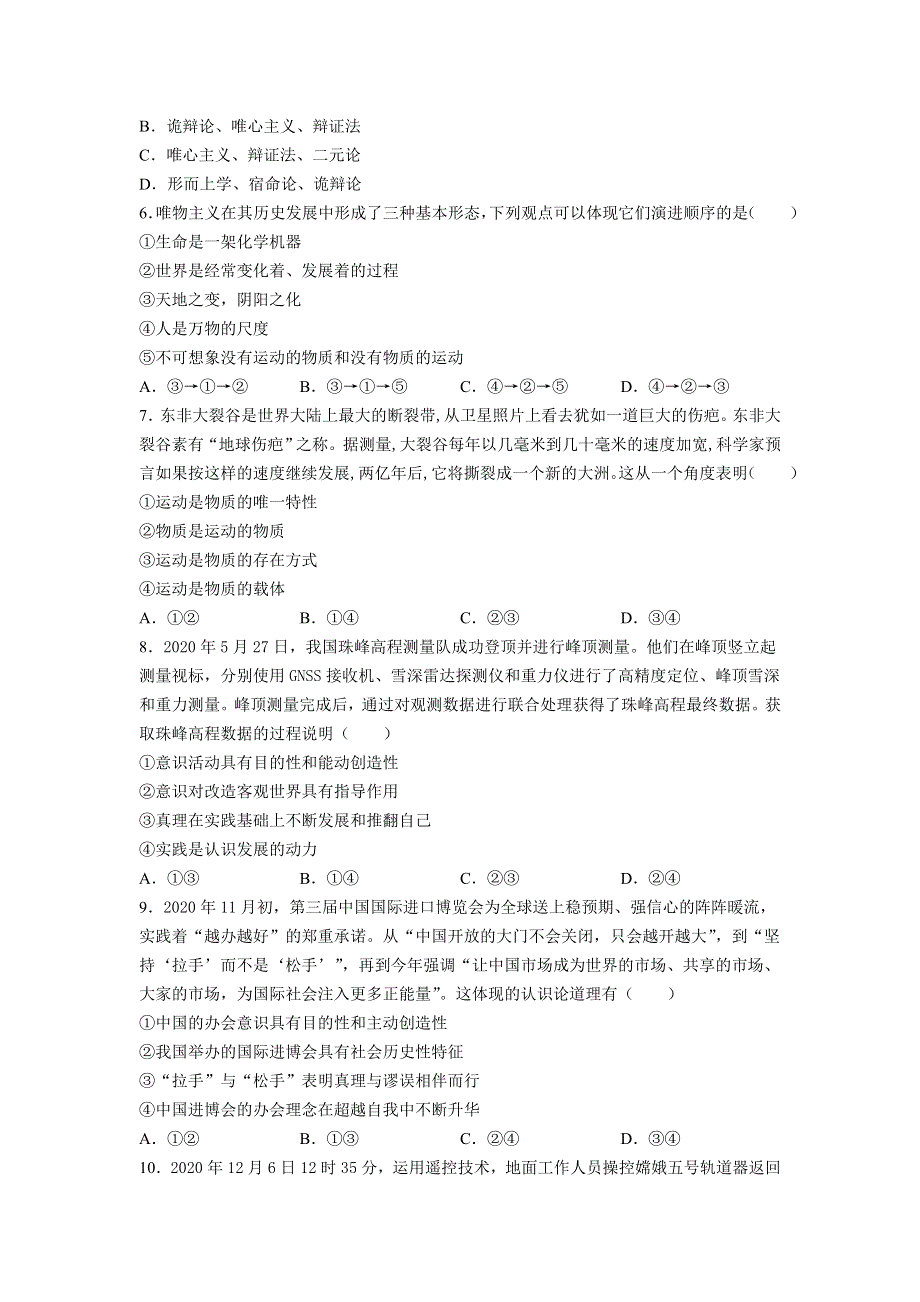 B．诡辩论、唯心主义、辩证法
C．唯心主义、辩证法、二元论
D．形而上学、宿命论、诡辩论
6.唯物主义在其历史发展中形成了三种基本形态，下列观点可以体现它们演进顺序的是(　　)
①生命是一架化学机器
②世界是经常变化着、发展着的过程
③天地之变，阴阳之化
④人是万物的尺度
⑤不可想象没有运动的物质和没有物质的运动
A．③→①→②　　B．③→①→⑤　　C．④→②→⑤　　D．④→②→③
7．东非大裂谷是世界大陆上最大的断裂带，从卫星照片上看去犹如一道巨大的伤疤。东非大裂谷素有“地球伤疤”之称。据测量，大裂谷每年以几毫米到几十毫米的速度加宽，科学家预言如果按这样的速度继续发展，两亿年后，它将撕裂成一个新的大洲。这从一个角度表明(　　)
①运动是物质的唯一特性
②物质是运动的物质
③运动是物质的存在方式
④运动是物质的载体
A．①②　　B．①④　　C．②③　　D．③④
8．2020 年 5 月 27 日，我国珠峰高程测量队成功登顶并进行峰顶测量。他们在峰顶竖立起测量视标，分别使用 GNSS 接收机、雪深雷达探测仪和重力仪进行了高精度定位、峰顶雪深和重力测量。峰顶测量完成后，通过对观测数据进行联合处理获得了珠峰高程最终数据。获取珠峰高程数据的过程说明（　　）
①意识活动具有目的性和能动创造性
②意识对改造客观世界具有指导作用
③真理在实践基础上不断发展和推翻自己
④实践是认识发展的动力
A．①③　　B．①④　　C．②③　　D．②④
9．2020 年 11 月初，第三届中国国际进口博览会为全球送上稳预期、强信心的阵阵暖流，实践着“越办越好”的郑重承诺。从“中国开放的大门不会关闭，只会越开越大”，到“坚持‘拉手’而不是‘松手’”，再到今年强调“让中国市场成为世界的市场、共享的市场、大家的市场，为国际社会注入更多正能量”。这体现的认识论道理有（　　）
①中国的办会意识具有目的性和主动创造性
②我国举办的国际进博会具有社会历史性特征
③“拉手”与“松手”表明真理与谬误相伴而行
④中国进博会的办会理念在超越自我中不断升华
A．①②　　B．①③　　C．②④　　D．③④
10．2020 年 12 月 6 日 12 时 35 分，运用遥控技术，地面工作人员操控嫦娥五号轨道器返回